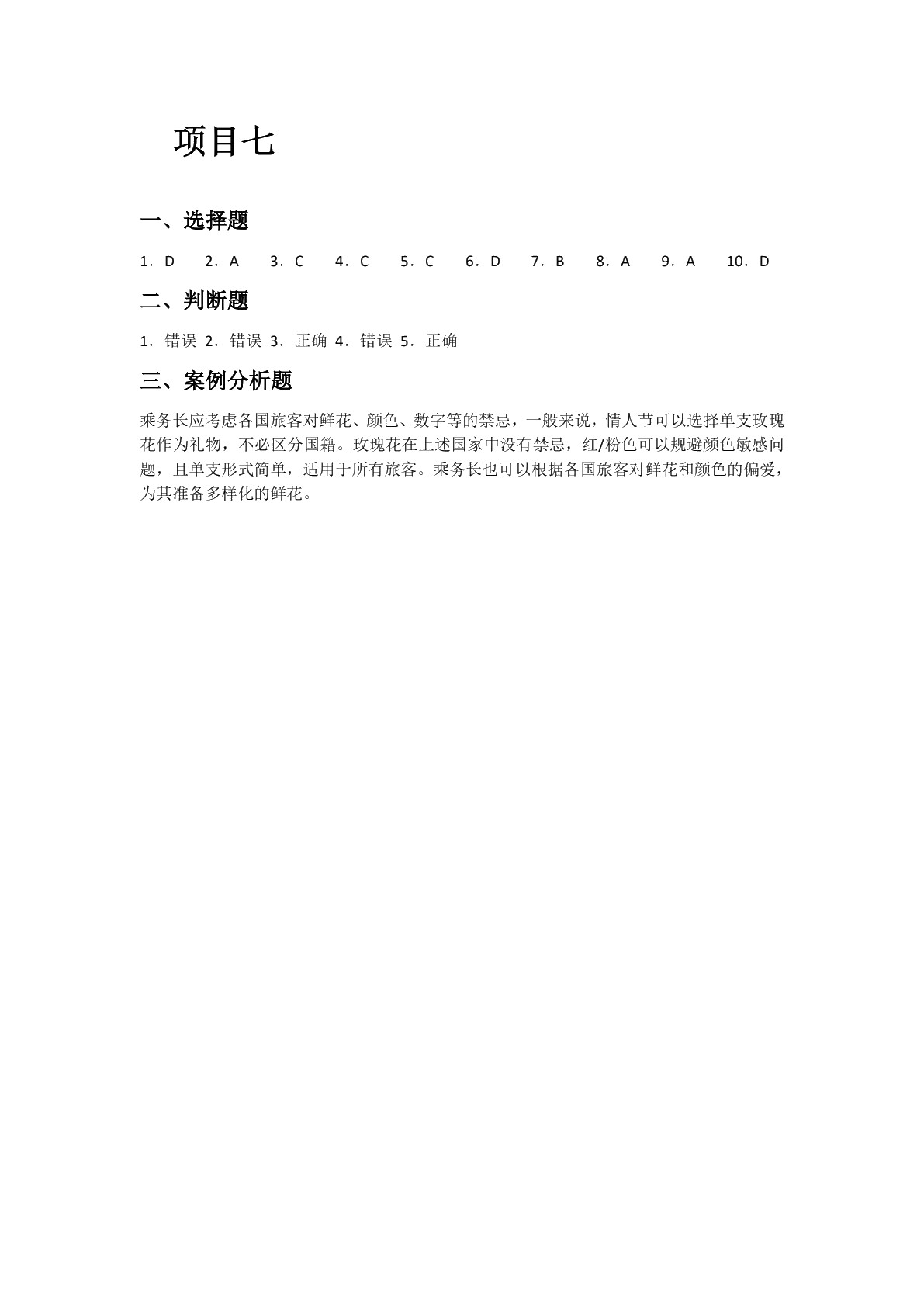 项目七

一、选择题

1．D　2．A　3．C　4．C　5．C　6．D　7．B　8．A　9．A　10．D

二、判断题

1．错误 2．错误 3．正确 4．错误 5．正确

三、案例分析题

乘务长应考虑各国旅客对鲜花、颜色、数字等的禁忌，一般来说，情人节可以选择单支玫瑰花作为礼物，不必区分国籍。玫瑰花在上述国家中没有禁忌，红/粉色可以规避颜色敏感问题，且单支形式简单，适用于所有旅客。乘务长也可以根据各国旅客对鲜花和颜色的偏爱，为其准备多样化的鲜花。